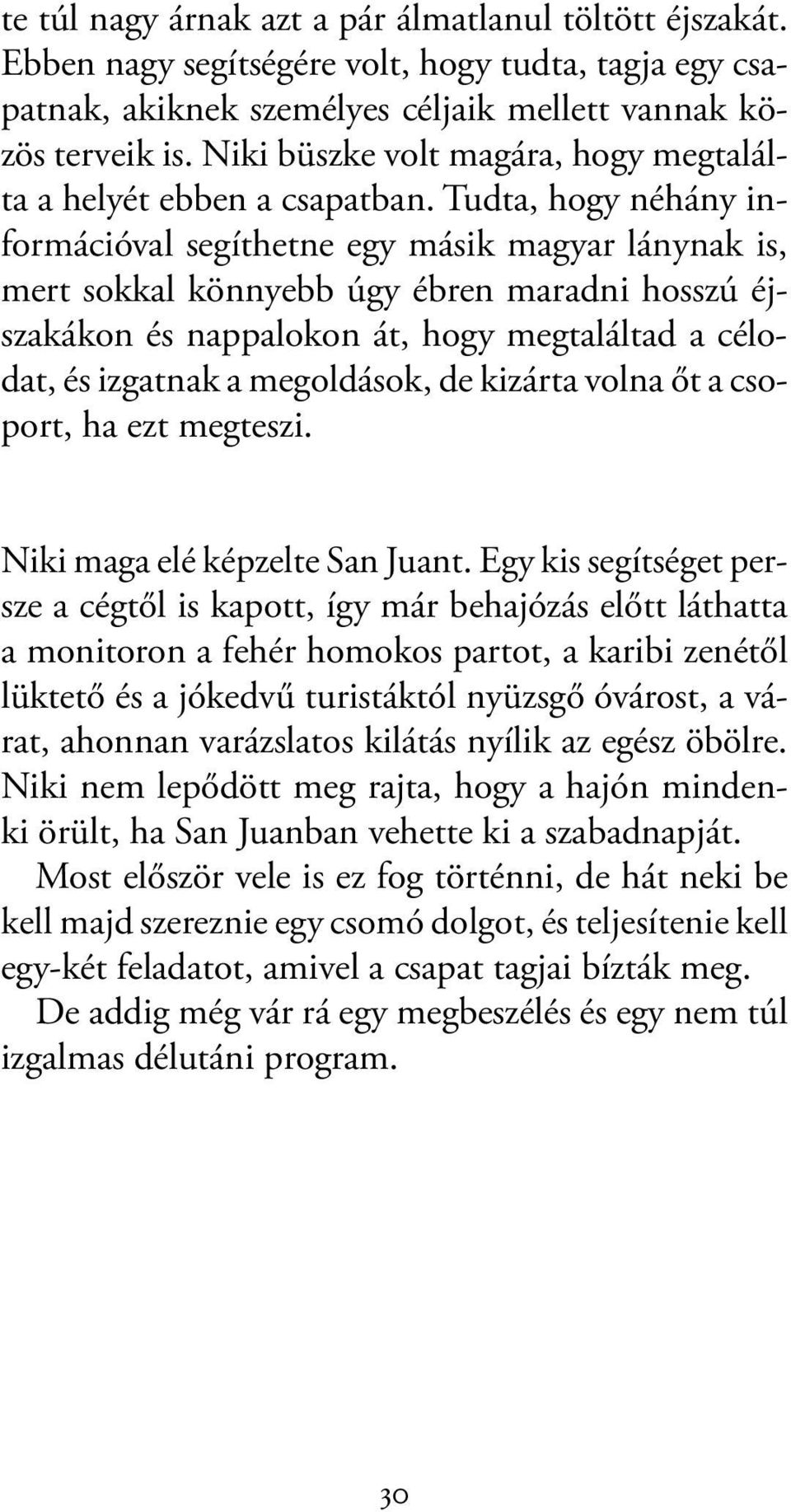 te túl nagy árnak azt a pár álmatlanul töltött éjszakát. Ebben nagy segítségére volt, hogy tudta, tagja egy csapatnak, akiknek személyes céljaik mellett vannak közös terveik is. Niki büszke volt magára, hogy megtalálta a helyét ebben a csapatban. Tudta, hogy néhány információval segíthetne egy másik magyar lánynak is, mert sokkal könnyebb úgy ébren maradni hosszú éjszakákon és nappalokon át, hogy megtaláltad a célodat, és izgatnak a megoldások, de kizárta volna őt a csoport, ha ezt megteszi.

Niki maga elé képzelte San Juant. Egy kis segítséget persze a cégtől is kapott, így már behajózás előtt láthatta a monitoron a fehér homokos partot, a karibi zenétől lüktető és a jókedvű turistáktól nyüzsgő óvárost, a várat, ahonnan varázslatos kilátás nyílik az egész öbölre. Niki nem lepődött meg rajta, hogy a hajón mindenki örült, ha San Juanban vehette ki a szabadnapját.

Most először vele is ez fog történni, de hát neki be kell majd szereznie egy csomó dolgot, és teljesítenie kell egy-két feladatot, amivel a csapat tagjai bízták meg.

De addig még vár rá egy megbeszélés és egy nem túl izgalmas délutáni program.

30